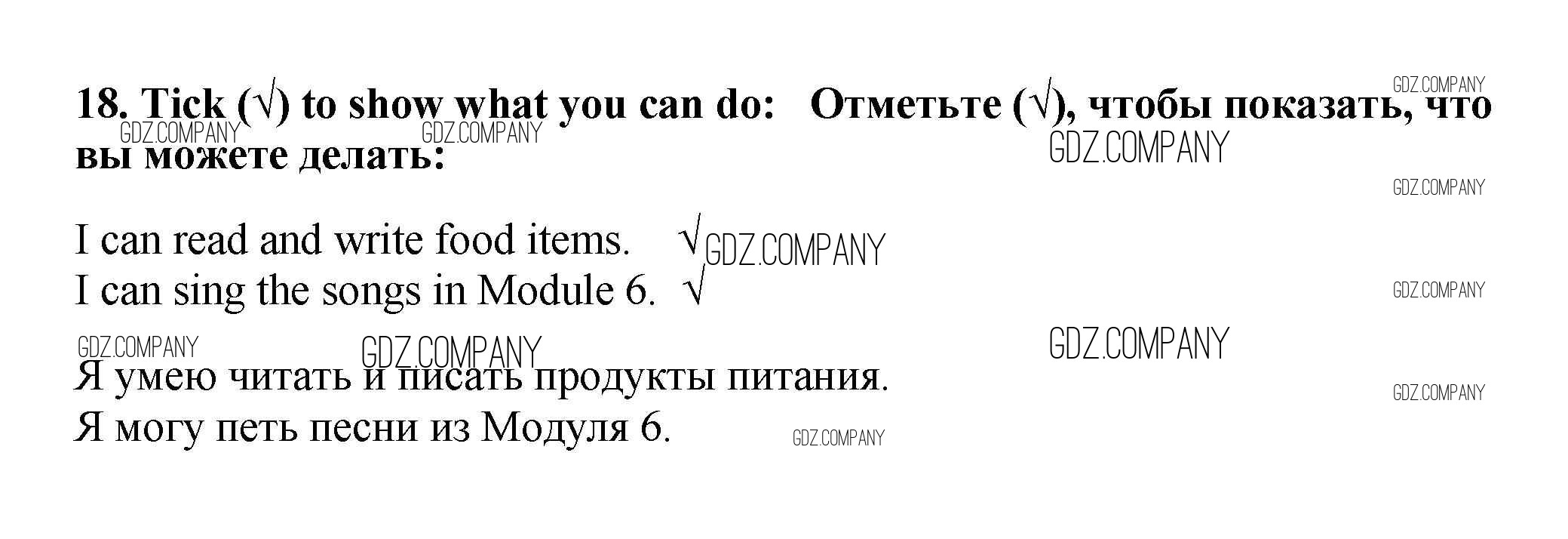 18. Tick (√) to show what you can do: Отметьте (√), чтобы показать, что вы можете делать:

I can read and write food items. √
I can sing the songs in Module 6. √

Я умею читать и писать продукты питания.
Я могу петь песни из Модуля 6.

GDZ.COMPANY